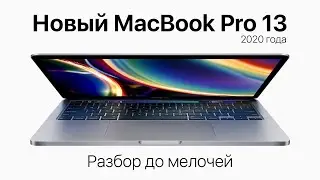 Новый MacBook Pro 13
2020 года

Разбор до мелочей